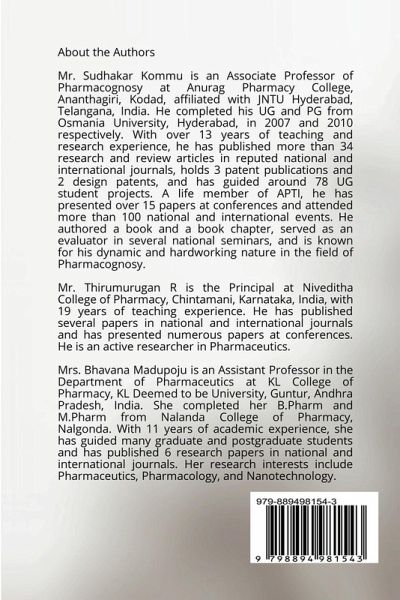 About the Authors

Mr. Sudhakar Kommu is an Associate Professor of Pharmacognosy at Anurag Pharmacy College, Ananthagiri, Kodad, affiliated with JNTU Hyderabad, Telangana, India. He completed his UG and PG from Osmania University, Hyderabad, in 2007 and 2010 respectively. With over 13 years of teaching and research experience, he has published more than 34 research and review articles in reputed national and international journals, holds 3 patent publications and 2 design patents, and has guided around 78 UG student projects. A life member of APTI, he has presented over 15 papers at conferences and attended more than 100 national and international events. He authored a book and a book chapter, served as an evaluator in several national seminars, and is known for his dynamic and hardworking nature in the field of Pharmacognosy.

Mr. Thirumurugan R is the Principal at Niveditha College of Pharmacy, Chintamani, Karnataka, India, with 19 years of teaching experience. He has published several papers in national and international journals and has presented numerous papers at conferences. He is an active researcher in Pharmaceutics.

Mrs. Bhavana Madupoju is an Assistant Professor in the Department of Pharmaceutics at KL College of Pharmacy, KL Deemed to be University, Guntur, Andhra Pradesh, India. She completed her B.Pharm and M.Pharm from Nalanda College of Pharmacy, Nalgonda. With 11 years of academic experience, she has guided many graduate and postgraduate students and has published 6 research papers in national and international journals. Her research interests include Pharmaceutics, Pharmacology, and Nanotechnology.

979-889498154-3

9 798894 981543